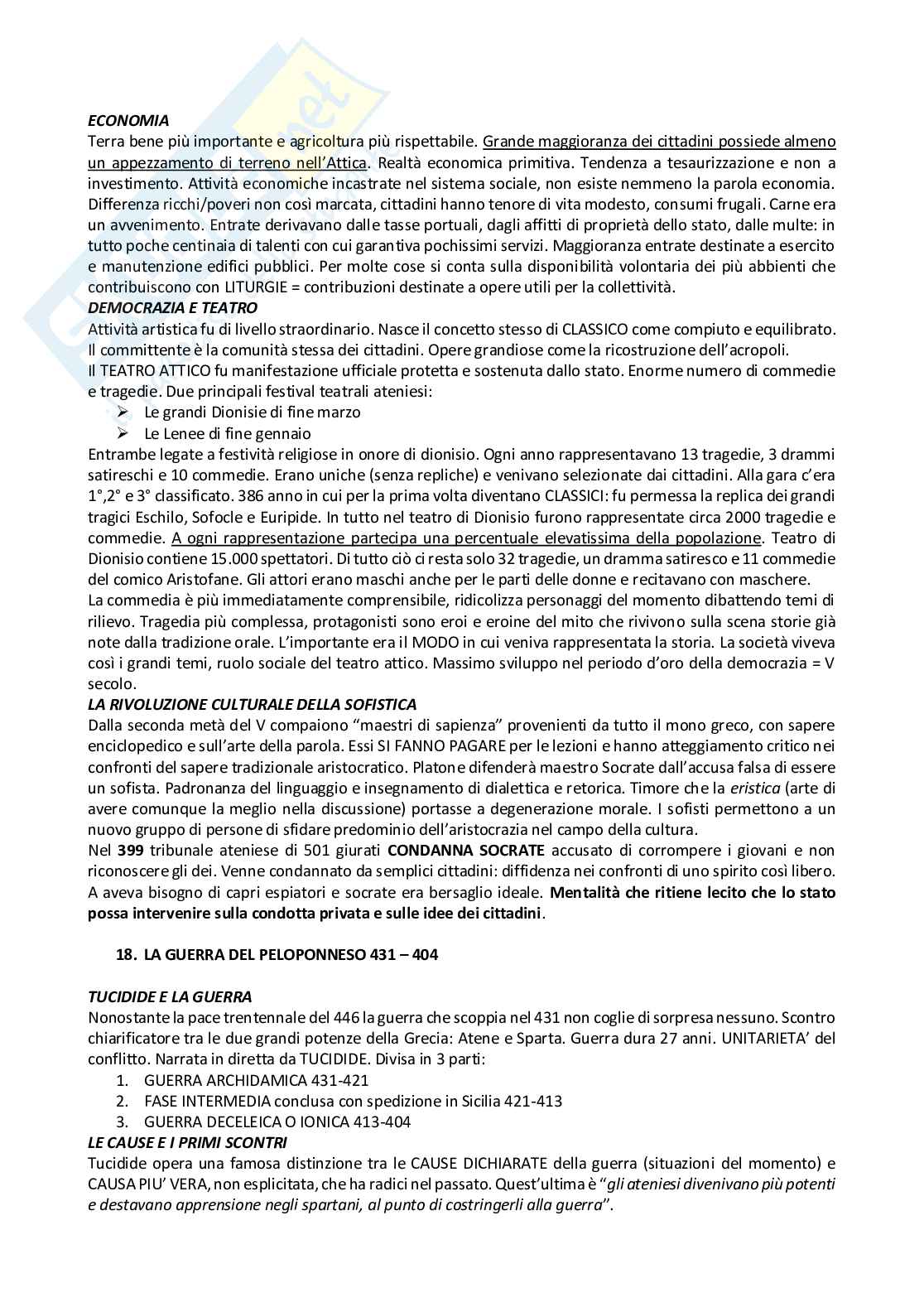 ECONOMIA
Terra bene più importante e agricoltura più rispettabile. Grande maggioranza dei cittadini possiede almeno un appezzamento di terreno nell'Attica. Realtà economica primitiva. Tendenza a tesaurizzazione e non a investimento. Attività economiche incastrate nel sistema sociale, non esiste nemmeno la parola economia. Differenza ricchi/poveri non così marcata, cittadini hanno tenore di vita modesto, consumi frugali. Carne era un avvenimento. Entrate derivavano dalle tasse portuali, dagli affitti di proprietà dello stato, dalle multe: in tutto poche centinaia di talenti con cui garantiva pochissimi servizi. Maggioranza entrate destinate a esercito e manutenzione edifici pubblici. Per molte cose si conta sulla disponibilità volontaria dei più abbienti che contribuiscono con LITURGIE = contribuzioni destinate a opere utili per la collettività.
DEMOCRAZIA E TEATRO
Attività artistica fu di livello straordinario. Nasce il concetto stesso di CLASSICO come compiuto e equilibrato. Il committente è la comunità stessa dei cittadini. Opere grandiose come la ricostruzione dell'acropoli.
Il TEATRO ATTICO fu manifestazione ufficiale protetta e sostenuta dallo stato. Enorme numero di commedie e tragedie. Due principali festival teatrali ateniesi:
➢ Le grandi Dionisie di fine marzo
➢ Le Lenee di fine gennaio
Entrambe legate a festività religiose in onore di dionisio. Ogni anno rappresentavano 13 tragedie, 3 drammi satireschi e 10 commedie. Erano uniche (senza repliche) e venivano selezionate dai cittadini. Alla gara c'era 1°,2° e 3° classificato. 386 anno in cui per la prima volta diventano CLASSICI: fu permessa la replica dei grandi tragici Eschilo, Sofocle e Euripide. In tutto nel teatro di Dionisio furono rappresentate circa 2000 tragedie e commedie. A ogni rappresentazione partecipa una percentuale elevatissima della popolazione. Teatro di Dionisio contiene 15.000 spettatori. Di tutto ciò ci resta solo 32 tragedie, un dramma satiresco e 11 commedie del comico Aristofane. Gli attori erano maschi anche per le parti delle donne e recitavano con maschere.
La commedia è più immediatamente comprensibile, ridicolizza personaggi del momento dibattendo temi di rilievo. Tragedia più complessa, protagonisti sono eroi e eroine del mito che rivivono sulla scena storie già note dalla tradizione orale. L'importante era il MODO in cui veniva rappresentata la storia. La società viveva così i grandi temi, ruolo sociale del teatro attico. Massimo sviluppo nel periodo d'oro della democrazia = V secolo.
LA RIVOLUZIONE CULTURALE DELLA SOFISTICA
Dalla seconda metà del V compaiono "maestri di sapienza" provenienti da tutto il mono greco, con sapere enciclopedico e sull'arte della parola. Essi SI FANNO PAGARE per le lezioni e hanno atteggiamento critico nei confronti del sapere tradizionale aristocratico. Platone difenderà maestro Socrate dall'accusa falsa di essere un sofista. Padronanza del linguaggio e insegnamento di dialettica e retorica. Timore che la eristica (arte di avere comunque la meglio nella discussione) portasse a degenerazione morale. I sofisti permettono a un nuovo gruppo di persone di sfidare predominio dell'aristocrazia nel campo della cultura.
Nel 399 tribunale ateniese di 501 giurati CONDANNA SOCRATE accusato di corrompere i giovani e non riconoscere gli dei. Venne condannato da semplici cittadini: diffidenza nei confronti di uno spirito così libero. A aveva bisogno di capri espiatori e socrate era bersaglio ideale. Mentalità che ritiene lecito che lo stato possa intervenire sulla condotta privata e sulle idee dei cittadini.

18. LA GUERRA DEL PELOPONNESO 431 – 404

TUCIDIDE E LA GUERRA
Nonostante la pace trentennale del 446 la guerra che scoppia nel 431 non coglie di sorpresa nessuno. Scontro chiarificatore tra le due grandi potenze della Grecia: Atene e Sparta. Guerra dura 27 anni. UNITARIETA' del conflitto. Narrata in diretta da TUCIDIDE. Divisa in 3 parti:
1. GUERRA ARCHIDAMICA 431-421
2. FASE INTERMEDIA conclusa con spedizione in Sicilia 421-413
3. GUERRA DECELEICA O IONICA 413-404
LE CAUSE E I PRIMI SCONTRI
Tucidide opera una famosa distinzione tra le CAUSE DICHIARATE della guerra (situazioni del momento) e CAUSA PIU' VERA, non esplicitata, che ha radici nel passato. Quest'ultima è "gli ateniesi divenivano più potenti e destavano apprensione negli spartani, al punto di costringerli alla guerra".